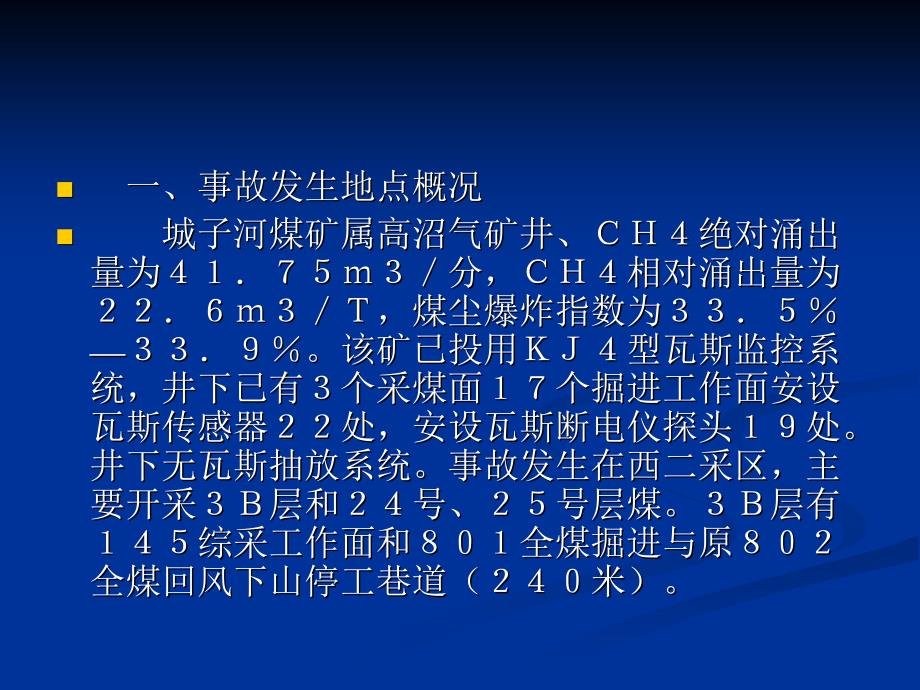 一、事故发生地点概况

城子河煤矿属高沼气矿井、ＣＨ４绝对涌出量为４１．７５ｍ３／分，ＣＨ４相对涌出量为２２．６ｍ３／Ｔ，煤尘爆炸指数为３３．５％—３３．９％。该矿已投用ＫＪ４型瓦斯监控系统，井下已有３个采煤面１７个掘进工作面安设瓦斯传感器２２处，安设瓦斯断电仪探头１９处。井下无瓦斯抽放系统。事故发生在西二采区，主要开采３Ｂ层和２４号、２５号层煤。３Ｂ层有１４５综采工作面和８０１全煤掘进与原８０２全煤回风下山停工巷道（２４０米）。